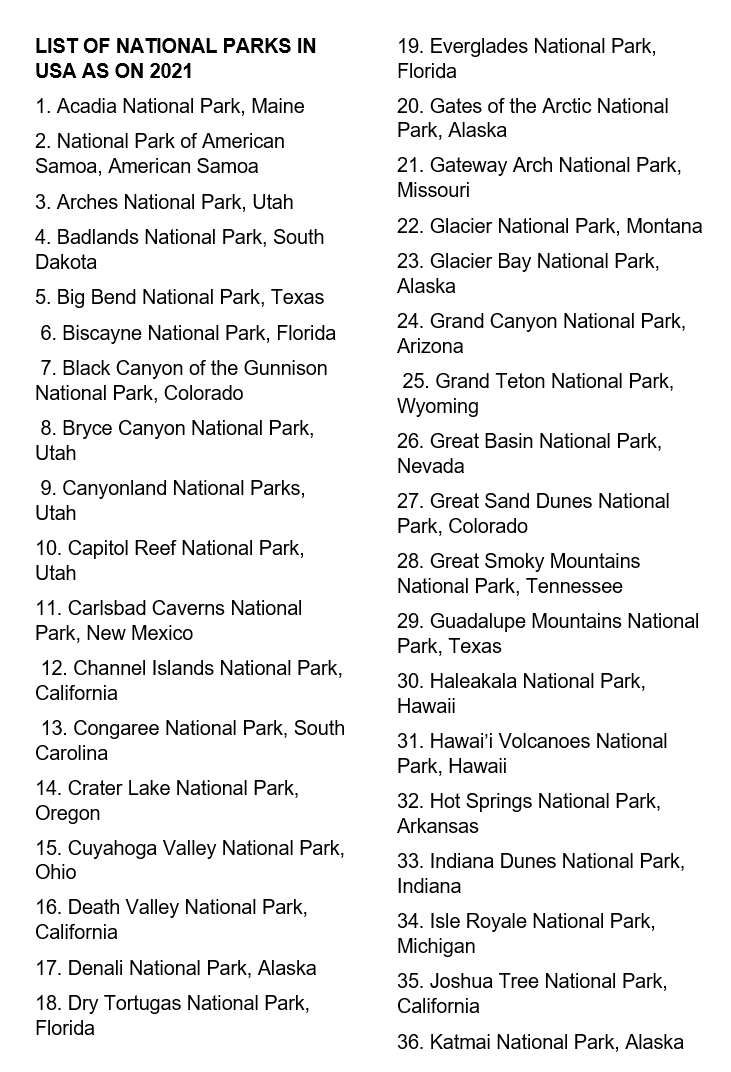 LIST OF NATIONAL PARKS IN USA AS ON 2021

1. Acadia National Park, Maine

2. National Park of American Samoa, American Samoa

3. Arches National Park, Utah

4. Badlands National Park, South Dakota

5. Big Bend National Park, Texas

6. Biscayne National Park, Florida

7. Black Canyon of the Gunnison National Park, Colorado

8. Bryce Canyon National Park, Utah

9. Canyonland National Parks, Utah

10. Capitol Reef National Park, Utah

11. Carlsbad Caverns National Park, New Mexico

12. Channel Islands National Park, California

13. Congaree National Park, South Carolina

14. Crater Lake National Park, Oregon

15. Cuyahoga Valley National Park, Ohio

16. Death Valley National Park, California

17. Denali National Park, Alaska

18. Dry Tortugas National Park, Florida

19. Everglades National Park, Florida

20. Gates of the Arctic National Park, Alaska

21. Gateway Arch National Park, Missouri

22. Glacier National Park, Montana

23. Glacier Bay National Park, Alaska

24. Grand Canyon National Park, Arizona

25. Grand Teton National Park, Wyoming

26. Great Basin National Park, Nevada

27. Great Sand Dunes National Park, Colorado

28. Great Smoky Mountains National Park, Tennessee

29. Guadalupe Mountains National Park, Texas

30. Haleakala National Park, Hawaii

31. Hawai'i Volcanoes National Park, Hawaii

32. Hot Springs National Park, Arkansas

33. Indiana Dunes National Park, Indiana

34. Isle Royale National Park, Michigan

35. Joshua Tree National Park, California

36. Katmai National Park, Alaska